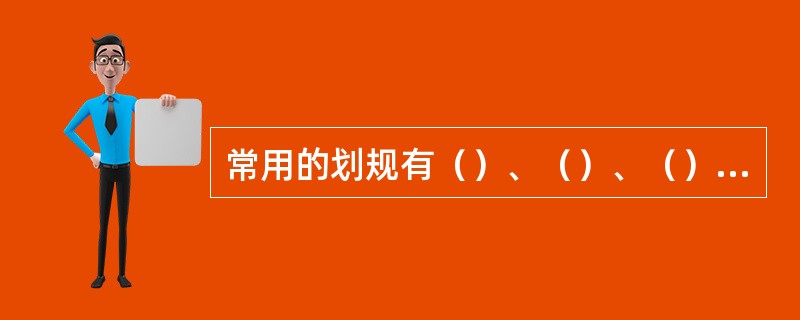 常用的划规有（）、（）、（）...